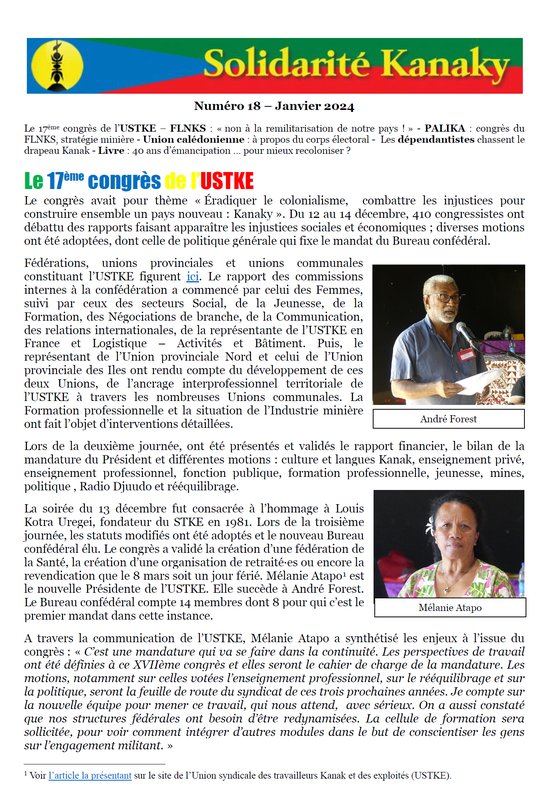 Solidarité Kanaky

Numéro 18 – Janvier 2024

Le 17ème congrès de l'USTKE – FLNKS : « non à la remilitarisation de notre pays ! » - PALIKA : congrès du FLNKS, stratégie minière - Union calédonienne : à propos du corps électoral - Les dépendantistes chassent le drapeau Kanak - Livre : 40 ans d'émancipation … pour mieux recoloniser ?

Le 17ème congrès de l'USTKE

Le congrès avait pour thème « Éradiquer le colonialisme, combattre les injustices pour construire ensemble un pays nouveau : Kanaky ». Du 12 au 14 décembre, 410 congressistes ont débattu des rapports faisant apparaître les injustices sociales et économiques ; diverses motions ont été adoptées, dont celle de politique générale qui fixe le mandat du Bureau confédéral.

Fédérations, unions provinciales et unions communales constituant l'USTKE figurent ici. Le rapport des commissions internes à la confédération a commencé par celui des Femmes, suivi par ceux des secteurs Social, de la Jeunesse, de la Formation, des Négociations de branche, de la Communication, des relations internationales, de la représentante de l'USTKE en France et Logistique – Activités et Bâtiment. Puis, le représentant de l'Union provinciale Nord et celui de l'Union provinciale des Iles ont rendu compte du développement de ces deux Unions, de l'ancrage interprofessionnel territoriale de l'USTKE à travers les nombreuses Unions communales. La Formation professionnelle et la situation de l'Industrie minière ont fait l'objet d'interventions détaillées.

André Forest

Lors de la deuxième journée, ont été présentés et validés le rapport financier, le bilan de la mandature du Président et différentes motions : culture et langues Kanak, enseignement privé, enseignement professionnel, fonction publique, formation professionnelle, jeunesse, mines, politique , Radio Djuudo et rééquilibrage.

La soirée du 13 décembre fut consacrée à l'hommage à Louis Kotra Uregei, fondateur du STKE en 1981. Lors de la troisième journée, les statuts modifiés ont été adoptés et le nouveau Bureau confédéral élu. Le congrès a validé la création d'une fédération de la Santé, la création d'une organisation de retraité·es ou encore la revendication que le 8 mars soit un jour férié. Mélanie Atapo¹ est le nouvelle Présidente de l'USTKE. Elle succède à André Forest. Le Bureau confédéral compte 14 membres dont 8 pour qui c'est le premier mandat dans cette instance.

Mélanie Atapo

A travers la communication de l'USTKE, Mélanie Atapo a synthétisé les enjeux à l'issue du congrès : « C'est une mandature qui va se faire dans la continuité. Les perspectives de travail ont été définies à ce XVIIème congrès et elles seront le cahier de charge de la mandature. Les motions, notamment sur celles votées l'enseignement professionnel, sur le rééquilibrage et sur la politique, seront la feuille de route du syndicat de ces trois prochaines années. Je compte sur la nouvelle équipe pour mener ce travail, qui nous attend, avec sérieux. On a aussi constaté que nos structures fédérales ont besoin d'être redynamisées. La cellule de formation sera sollicitée, pour voir comment intégrer d'autres modules dans le but de conscientiser les gens sur l'engagement militant. »

¹ Voir l'article la présentant sur le site de l'Union syndicale des travailleurs Kanak et des exploités (USTKE).